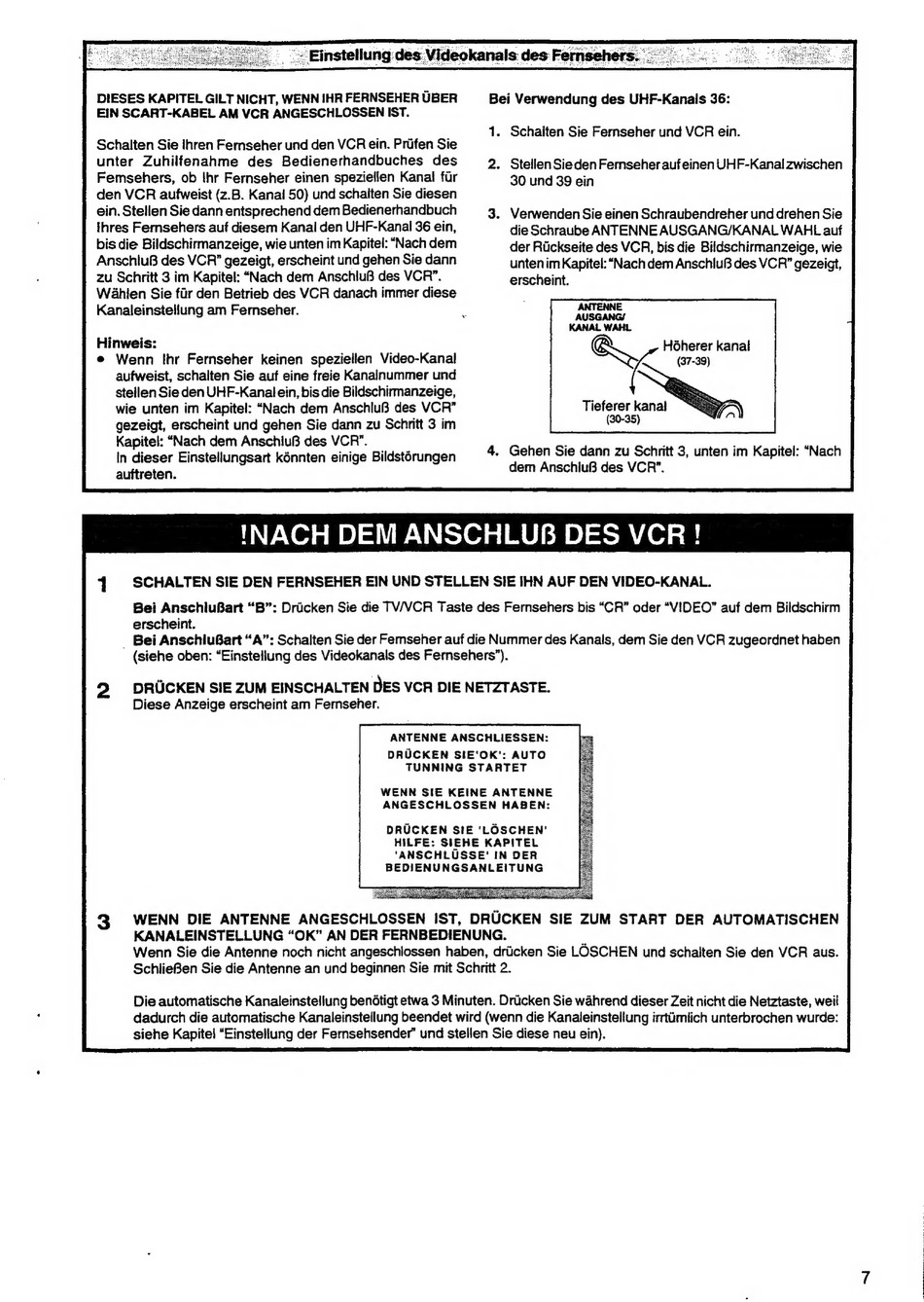 Einstellung des Videokanals des Fernsehers.

DIESES KAPITEL GILT NICHT, WENN IHR FERNSEHER ÜBER EIN SCART-KABEL AM VCR ANGESCHLOSSEN IST.

Schalten Sie Ihren Fernseher und den VCR ein. Prüfen Sie unter Zuhilfenahme des Bedienerhandbuches des Fernsehers, ob Ihr Fernseher einen speziellen Kanal für den VCR aufweist (z.B. Kanal 50) und schalten Sie diesen ein. Stellen Sie dann entsprechend dem Bedienerhandbuch Ihres Fernsehers auf diesem Kanal den UHF-Kanal 36 ein, bis die Bildschirmanzeige, wie unten im Kapitel: "Nach dem Anschluß des VCR" gezeigt, erscheint und gehen Sie dann zu Schritt 3 im Kapitel: "Nach dem Anschluß des VCR". Wählen Sie für den Betrieb des VCR danach immer diese Kanaleinstellung am Fernseher.

Hinweis:
• Wenn Ihr Fernseher keinen speziellen Video-Kanal aufweist, schalten Sie auf eine freie Kanalnummer und stellen Sie den UHF-Kanal ein, bis die Bildschirmanzeige, wie unten im Kapitel: "Nach dem Anschluß des VCR" gezeigt, erscheint und gehen Sie dann zu Schritt 3 im Kapitel: "Nach dem Anschluß des VCR".
In dieser Einstellungsart könnten einige Bildstörungen auftreten.

Bei Verwendung des UHF-Kanals 36:

1. Schalten Sie Fernseher und VCR ein.

2. Stellen Sie den Fernseher auf einen UHF-Kanal zwischen 30 und 39 ein

3. Verwenden Sie einen Schraubendreher und drehen Sie die Schraube ANTENNE AUSGANG/KANAL WAHL auf der Rückseite des VCR, bis die Bildschirmanzeige, wie unten im Kapitel: "Nach dem Anschluß des VCR" gezeigt, erscheint.

ANTENNE AUSGANG/ KANAL WAHL
Höherer kanal (37-39)
Tieferer kanal (30-35)

4. Gehen Sie dann zu Schritt 3, unten im Kapitel: "Nach dem Anschluß des VCR".

!NACH DEM ANSCHLUß DES VCR !

1 SCHALTEN SIE DEN FERNSEHER EIN UND STELLEN SIE IHN AUF DEN VIDEO-KANAL.
Bei Anschlußart "B": Drücken Sie die TV/VCR Taste des Fernsehers bis "CR" oder "VIDEO" auf dem Bildschirm erscheint.
Bei Anschlußart "A": Schalten Sie der Fernseher auf die Nummer des Kanals, dem Sie den VCR zugeordnet haben (siehe oben: "Einstellung des Videokanals des Fernsehers").

2 DRÜCKEN SIE ZUM EINSCHALTEN DES VCR DIE NETZTASTE.
Diese Anzeige erscheint am Fernseher.

ANTENNE ANSCHLIESSEN:
DRÜCKEN SIE'OK': AUTO TUNNING STARTET
WENN SIE KEINE ANTENNE ANGESCHLOSSEN HABEN:
DRÜCKEN SIE 'LÖSCHEN' HILFE: SIEHE KAPITEL 'ANSCHLÜSSE' IN DER BEDIENUNGSANLEITUNG

3 WENN DIE ANTENNE ANGESCHLOSSEN IST, DRÜCKEN SIE ZUM START DER AUTOMATISCHEN KANALEINSTELLUNG "OK" AN DER FERNBEDIENUNG.
Wenn Sie die Antenne noch nicht angeschlossen haben, drücken Sie LÖSCHEN und schalten Sie den VCR aus. Schließen Sie die Antenne an und beginnen Sie mit Schritt 2.

Die automatische Kanaleinstellung benötigt etwa 3 Minuten. Drücken Sie während dieser Zeit nicht die Netztaste, weil dadurch die automatische Kanaleinstellung beendet wird (wenn die Kanaleinstellung irrtümlich unterbrochen wurde: siehe Kapitel "Einstellung der Fernsehsender" und stellen Sie diese neu ein).

7